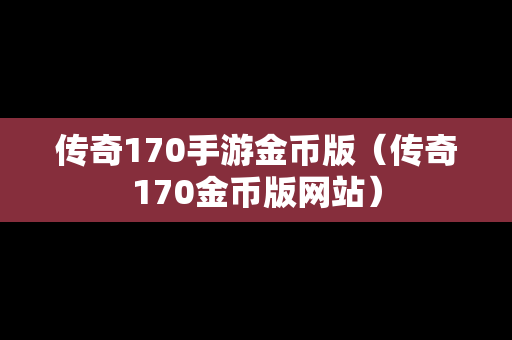 传奇170手游金币版（传奇170金币版网站）